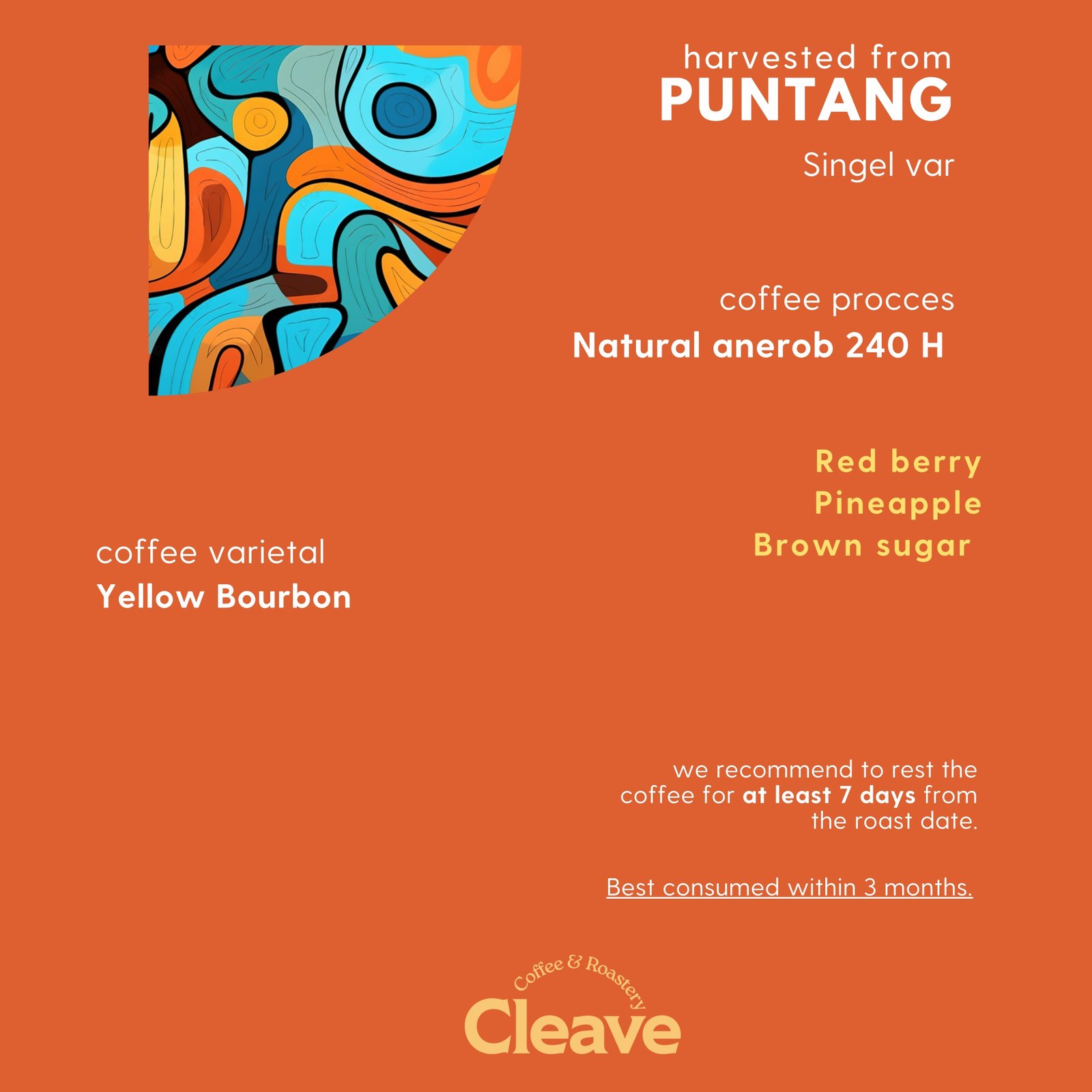 harvested from
PUNTANG

Singel var

coffee procces
Natural anerob 240 H

Red berry
Pineapple
Brown sugar

coffee varietal
Yellow Bourbon

we recommend to rest the coffee for at least 7 days from the roast date.

Best consumed within 3 months.

Coffee & Roastery
Cleave